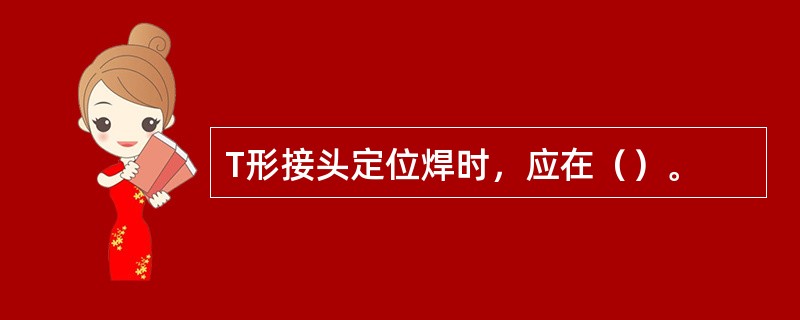 T形接头定位焊时，应在（）。